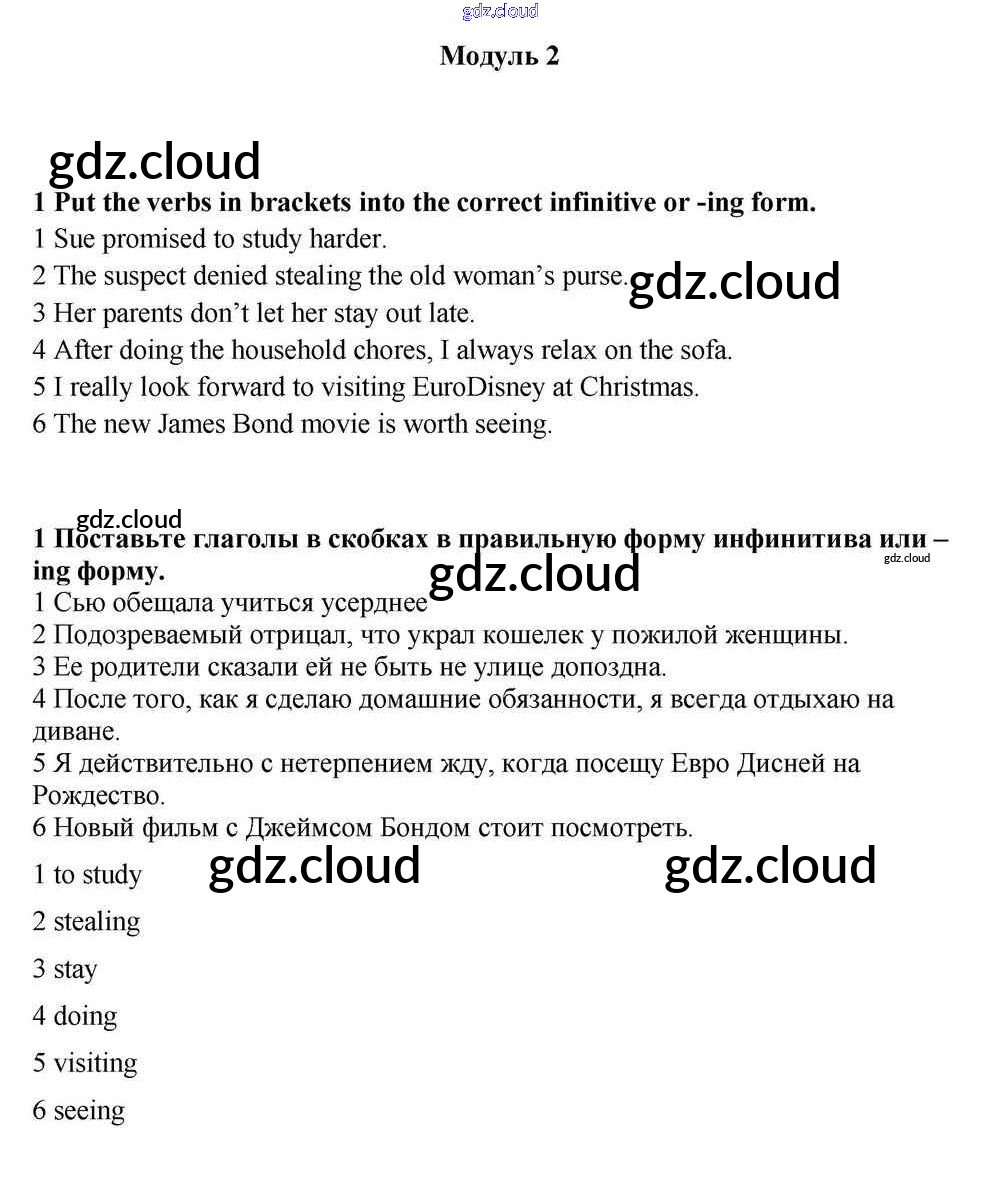 gdz.cloud

Модуль 2

gdz.cloud

1 Put the verbs in brackets into the correct infinitive or -ing form.
1 Sue promised to study harder.
2 The suspect denied stealing the old woman's purse. gdz.cloud
3 Her parents don't let her stay out late.
4 After doing the household chores, I always relax on the sofa.
5 I really look forward to visiting EuroDisney at Christmas.
6 The new James Bond movie is worth seeing.

gdz.cloud

1 Поставьте глаголы в скобках в правильную форму инфинитива или – ing форму. gdz.cloud gdz.cloud
1 Сью обещала учиться усерднее
2 Подозреваемый отрицал, что украл кошелек у пожилой женщины.
3 Ее родители сказали ей не быть не улице допоздна.
4 После того, как я сделаю домашние обязанности, я всегда отдыхаю на диване.
5 Я действительно с нетерпением жду, когда посещу Евро Дисней на Рождество.
6 Новый фильм с Джеймсом Бондом стоит посмотреть.

1 to study gdz.cloud gdz.cloud
2 stealing
3 stay
4 doing
5 visiting
6 seeing